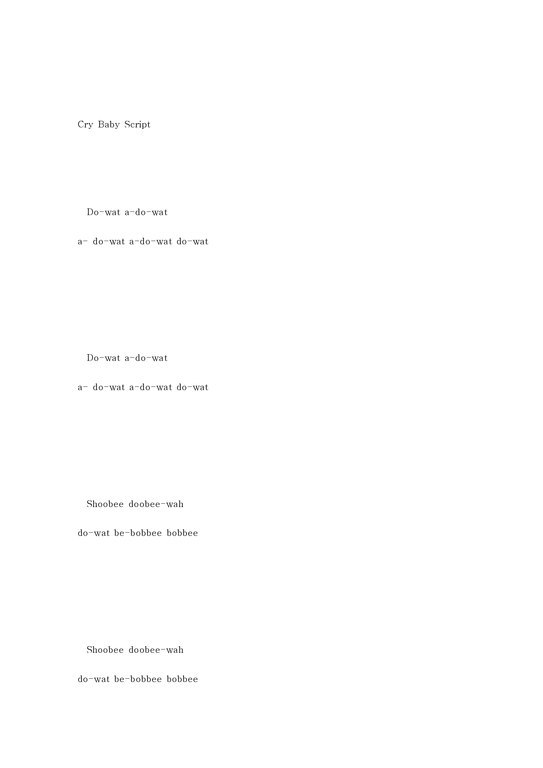 Cry Baby Script

Do-wat a-do-wat

a- do-wat a-do-wat do-wat

Do-wat a-do-wat

a- do-wat a-do-wat do-wat

Shoobee doobee-wah

do-wat be-bobbee bobbee

Shoobee doobee-wah

do-wat be-bobbee bobbee